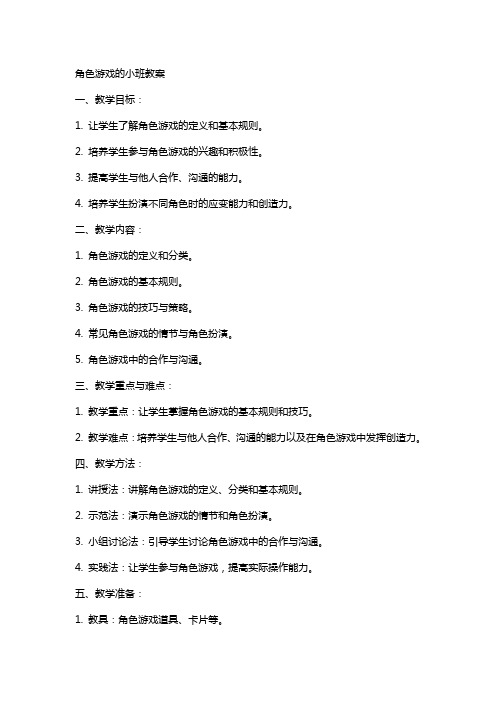 角色游戏的小班教案

一、教学目标：

1. 让学生了解角色游戏的定义和基本规则。

2. 培养学生参与角色游戏的兴趣和积极性。

3. 提高学生与他人合作、沟通的能力。

4. 培养学生扮演不同角色时的应变能力和创造力。

二、教学内容：

1. 角色游戏的定义和分类。

2. 角色游戏的基本规则。

3. 角色游戏的技巧与策略。

4. 常见角色游戏的情节与角色扮演。

5. 角色游戏中的合作与沟通。

三、教学重点与难点：

1. 教学重点：让学生掌握角色游戏的基本规则和技巧。

2. 教学难点：培养学生与他人合作、沟通的能力以及在角色游戏中发挥创造力。

四、教学方法：

1. 讲授法：讲解角色游戏的定义、分类和基本规则。

2. 示范法：演示角色游戏的情节和角色扮演。

3. 小组讨论法：引导学生讨论角色游戏中的合作与沟通。

4. 实践法：让学生参与角色游戏，提高实际操作能力。

五、教学准备：

1. 教具：角色游戏道具、卡片等。